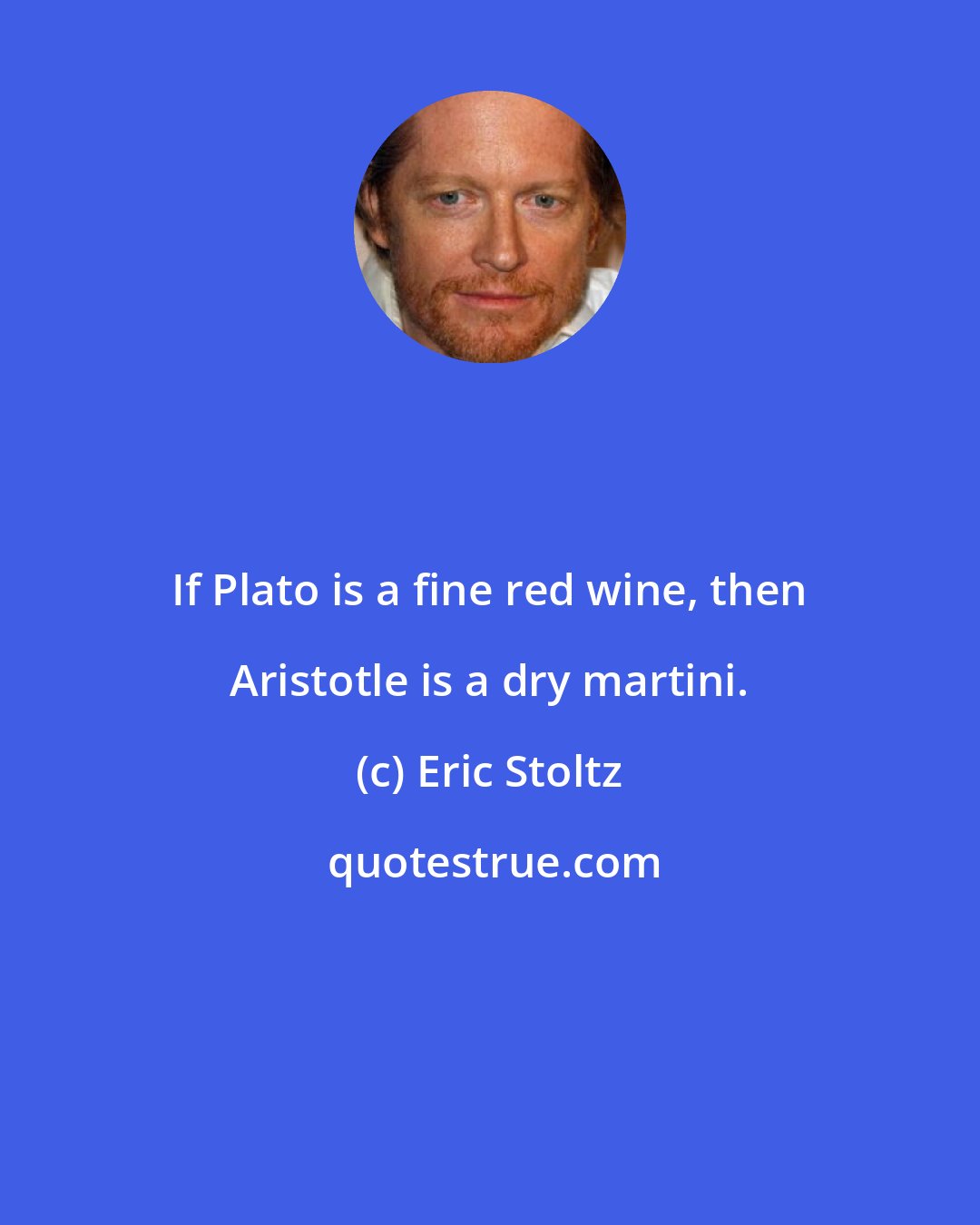 If Plato is a fine red wine, then Aristotle is a dry martini.

(c) Eric Stoltz

quotestrue.com